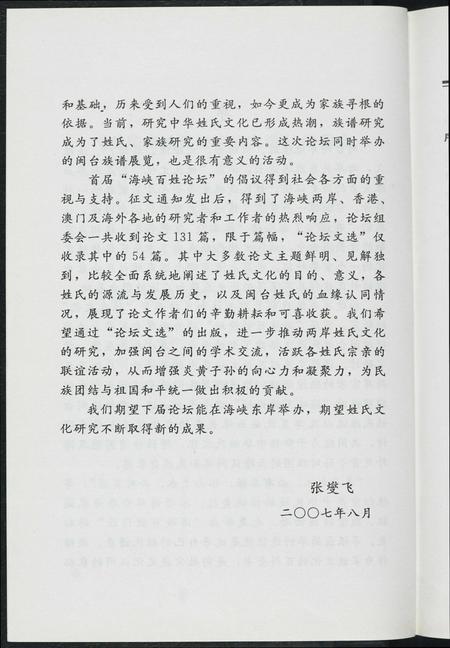 和基础，历来受到人们的重视，如今更成为家族寻根的依据。当前，研究中华姓氏文化已形成热潮，族谱研究成为了姓氏、家族研究的重要内容。这次论坛同时举办的闽台族谱展览，也是很有意义的活动。

首届“海峡百姓论坛”的倡议得到社会各方面的重视与支持。征文通知发出后，得到了海峡两岸、香港、澳门及海外各地的研究者和工作者的热烈响应，论坛组委会一共收到论文131篇，限于篇幅，“论坛文选”仅收录其中的54篇。其中大多数论文主题鲜明、见解独到，比较全面系统地阐述了姓氏文化的目的、意义，各姓氏的源流与发展历史，以及闽台姓氏的血缘认同情况，展现了论文作者们的辛勤耕耘和可喜收获。我们希望通过“论坛文选”的出版，进一步推动两岸姓氏文化的研究，加强闽台之间的学术交流，活跃各姓氏宗亲的联谊活动，从而增强炎黄子孙的向心力和凝聚力，为民族团结与祖国和平统一做出积极的贡献。

我们期望下届论坛能在海峡东岸举办，期望姓氏文化研究不断取得新的成果。

张燮飞

二〇〇七年八月